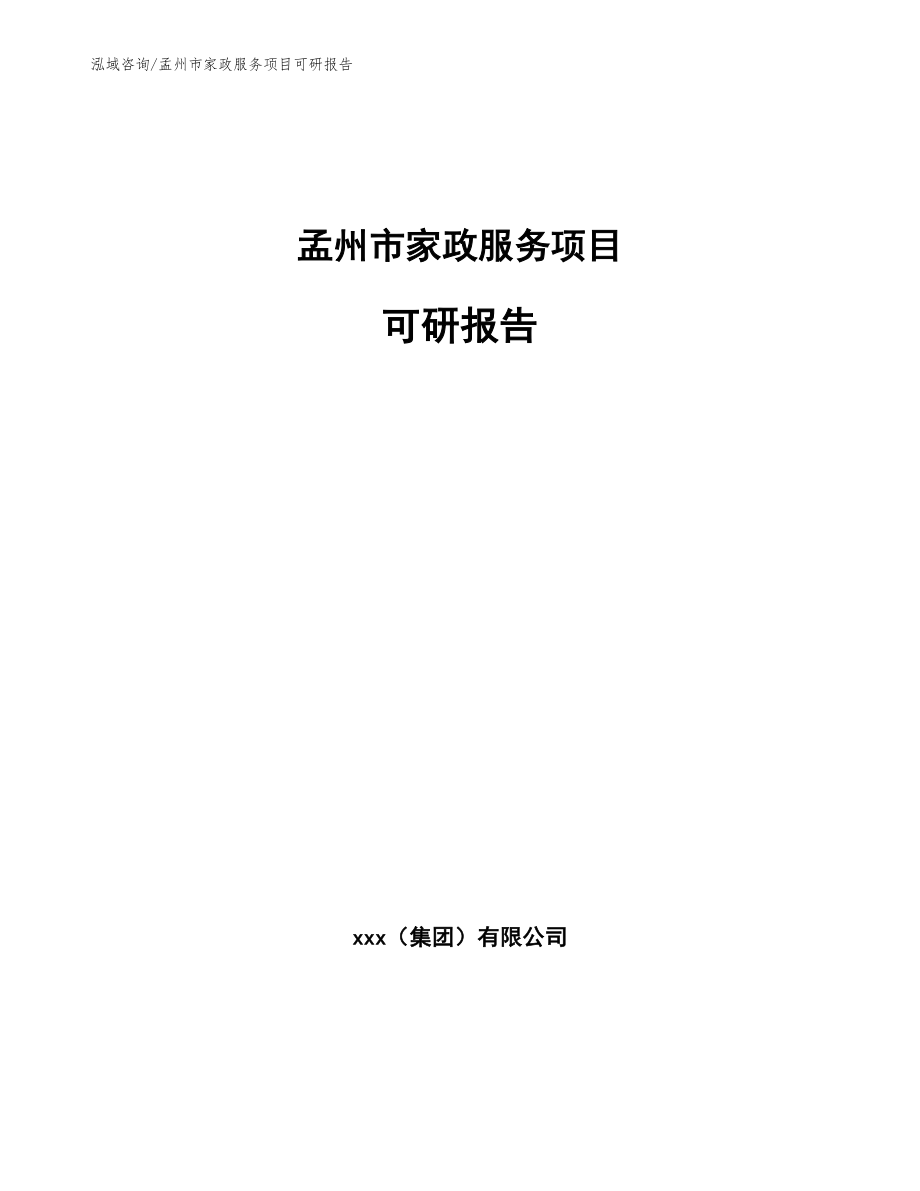 泓域咨询/孟州市家政服务项目可研报告

孟州市家政服务项目

可研报告

xxx（集团）有限公司